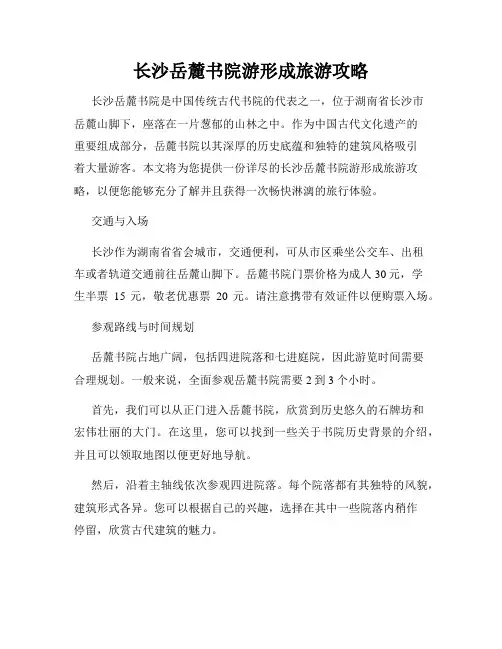 长沙岳麓书院游形成旅游攻略

长沙岳麓书院是中国传统古代书院的代表之一，位于湖南省长沙市岳麓山脚下，座落在一片葱郁的山林之中。作为中国古代文化遗产的重要组成部分，岳麓书院以其深厚的历史底蕴和独特的建筑风格吸引着大量游客。本文将为您提供一份详尽的长沙岳麓书院游形成旅游攻略，以便您能够充分了解并且获得一次畅快淋漓的旅行体验。

交通与入场

长沙作为湖南省省会城市，交通便利，可从市区乘坐公交车、出租车或者轨道交通前往岳麓山脚下。岳麓书院门票价格为成人 30 元，学生半票 15 元，敬老优惠票 20 元。请注意携带有效证件以便购票入场。

参观路线与时间规划

岳麓书院占地广阔，包括四进院落和七进庭院，因此游览时间需要合理规划。一般来说，全面参观岳麓书院需要 2 到 3 个小时。

首先，我们可以从正门进入岳麓书院，欣赏到历史悠久的石牌坊和宏伟壮丽的大门。在这里，您可以找到一些关于书院历史背景的介绍，并且可以领取地图以便更好地导航。

然后，沿着主轴线依次参观四进院落。每个院落都有其独特的风貌，建筑形式各异。您可以根据自己的兴趣，选择在其中一些院落内稍作停留，欣赏古代建筑的魅力。